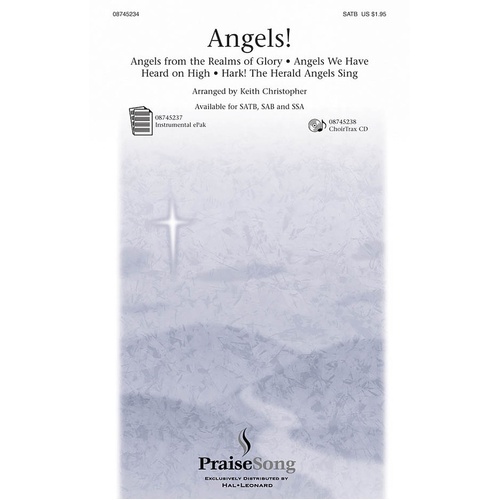 08745234

SATB US $1.95

Angels!

Angels from the Realms of Glory • Angels We Have Heard on High • Hark! The Herald Angels Sing

Arranged by Keith Christopher

Available for SATB, SAB and SSA

08745237
Instrumental ePak

08745238
ChoirTrax CD

PraiseSong

EXCLUSIVELY DISTRIBUTED BY
HAL•LEONARD